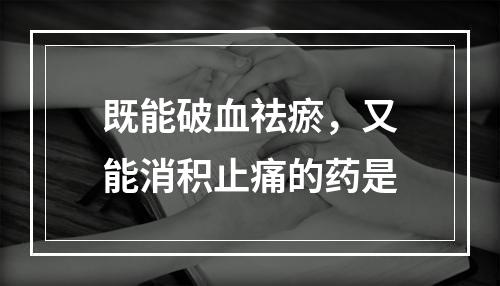 既能破血祛瘀，又能消积止痛的药是